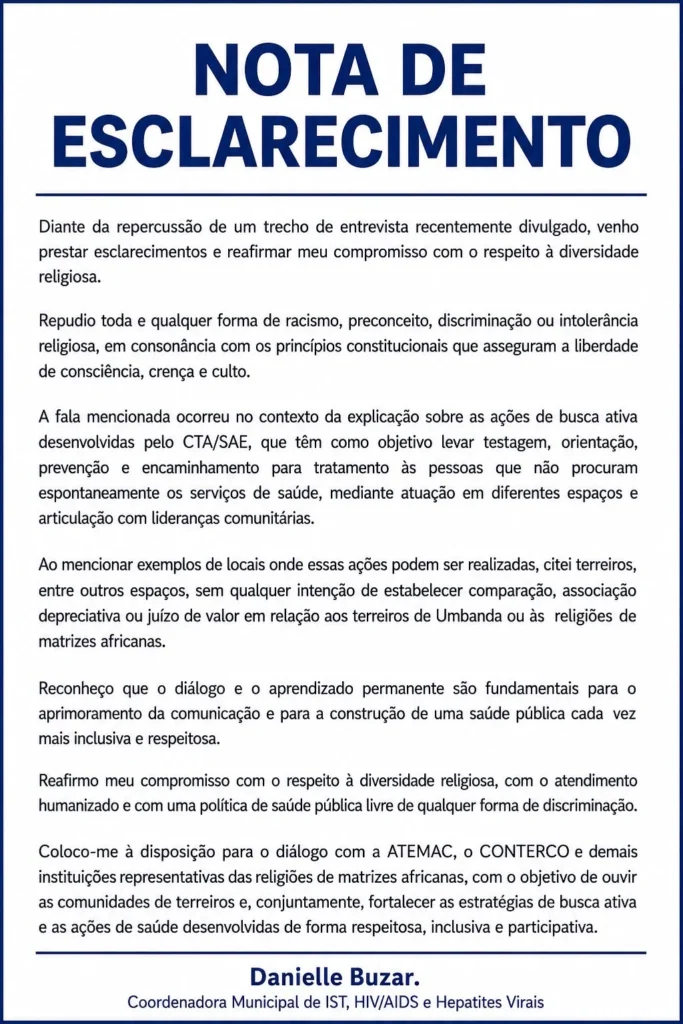 NOTA DE ESCLARECIMENTO

Diante da repercussão de um trecho de entrevista recentemente divulgado, venho prestar esclarecimentos e reafirmar meu compromisso com o respeito à diversidade religiosa.

Repudio toda e qualquer forma de racismo, preconceito, discriminação ou intolerância religiosa, em consonância com os princípios constitucionais que asseguram a liberdade de consciência, crença e culto.

A fala mencionada ocorreu no contexto da explicação sobre as ações de busca ativa desenvolvidas pelo CTA/SAE, que têm como objetivo levar testagem, orientação, prevenção e encaminhamento para tratamento às pessoas que não procuram espontaneamente os serviços de saúde, mediante atuação em diferentes espaços e articulação com lideranças comunitárias.

Ao mencionar exemplos de locais onde essas ações podem ser realizadas, citei terreiros, entre outros espaços, sem qualquer intenção de estabelecer comparação, associação depreciativa ou juízo de valor em relação aos terreiros de Umbanda ou às religiões de matrizes africanas.

Reconheço que o diálogo e o aprendizado permanente são fundamentais para o aprimoramento da comunicação e para a construção de uma saúde pública cada vez mais inclusiva e respeitosa.

Reafirmo meu compromisso com o respeito à diversidade religiosa, com o atendimento humanizado e com uma política de saúde pública livre de qualquer forma de discriminação.

Coloco-me à disposição para o diálogo com a ATEMAC, o CONTERCO e demais instituições representativas das religiões de matrizes africanas, com o objetivo de ouvir as comunidades de terreiros e, conjuntamente, fortalecer as estratégias de busca ativa e as ações de saúde desenvolvidas de forma respeitosa, inclusiva e participativa.

Danielle Buzar.
Coordenadora Municipal de IST, HIV/AIDS e Hepatites Virais